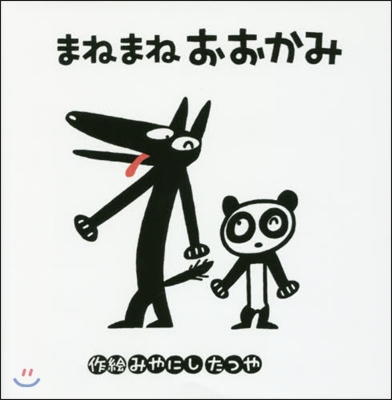 まねまね おおかみ

作絵 みやにし たつや